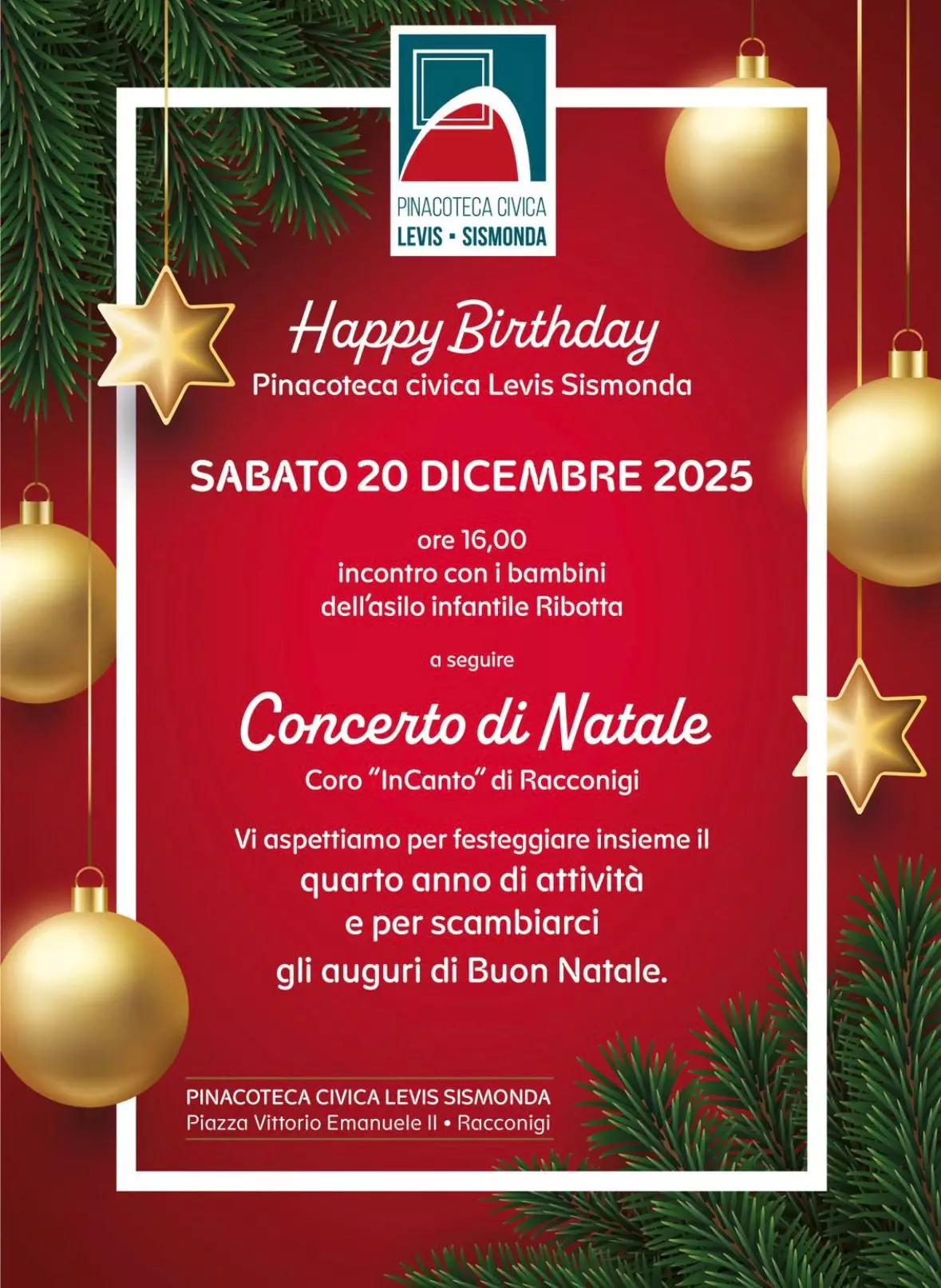 PINACOTECA CIVICA
LEVIS - SISMONDA

Happy Birthday
Pinacoteca civica Levis Sismonda

SABATO 20 DICEMBRE 2025

ore 16,00
incontro con i bambini
dell'asilo infantile Ribotta

a seguire

Concerto di Natale
Coro "InCanto" di Racconigi

Vi aspettiamo per festeggiare insieme il
quarto anno di attività
e per scambiarci
gli auguri di Buon Natale.

PINACOTECA CIVICA LEVIS SISMONDA
Piazza Vittorio Emanuele II • Racconigi